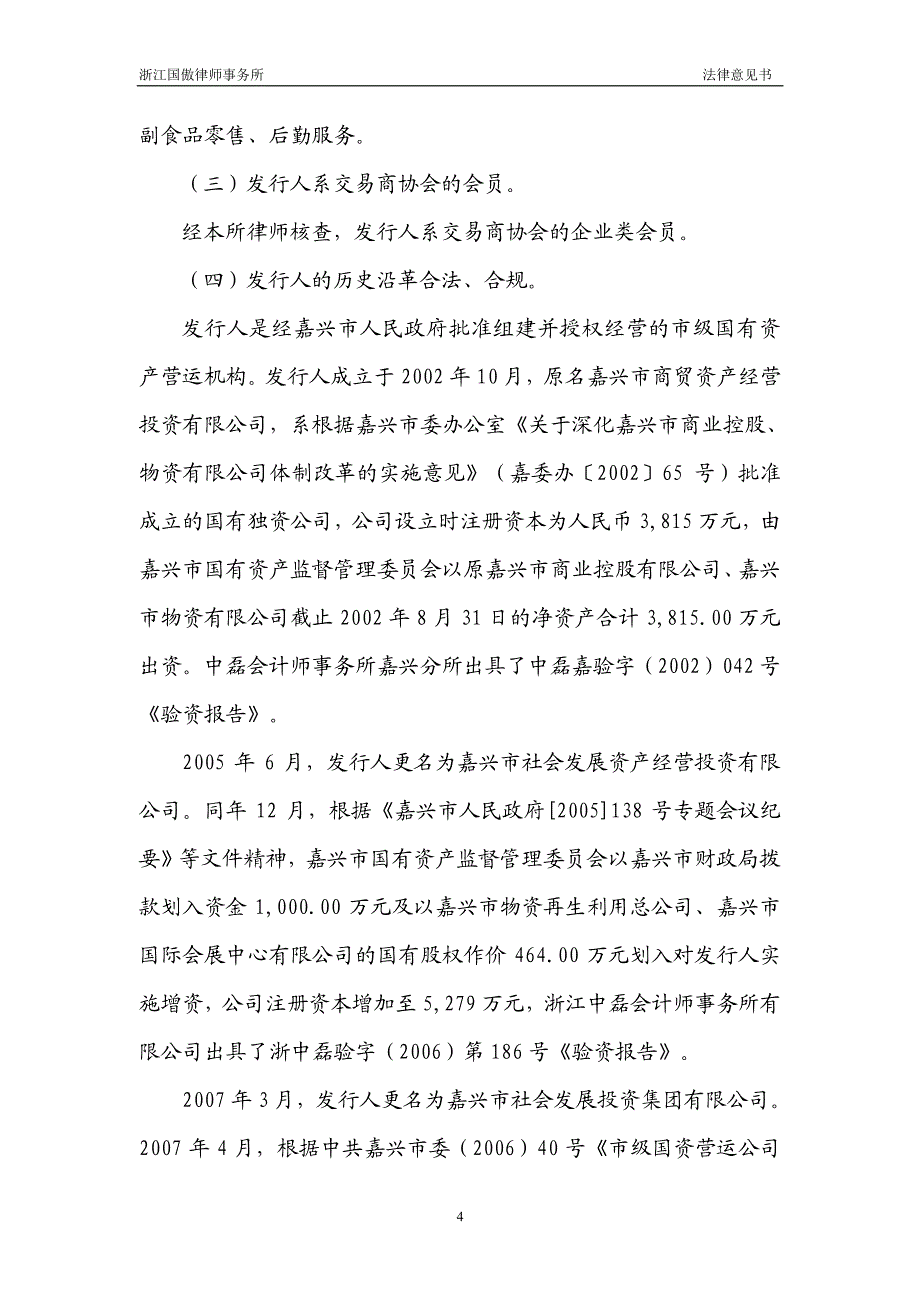 浙江国傲律师事务所 法律意见书

副食品零售、后勤服务。

（三）发行人系交易商协会的会员。

经本所律师核查，发行人系交易商协会的企业类会员。

（四）发行人的历史沿革合法、合规。

发行人是经嘉兴市人民政府批准组建并授权经营的市级国有资产营运机构。发行人成立于 2002 年 10 月，原名嘉兴市商贸资产经营投资有限公司，系根据嘉兴市委办公室《关于深化嘉兴市商业控股、物资有限公司体制改革的实施意见》（嘉委办〔2002〕65 号）批准成立的国有独资公司，公司设立时注册资本为人民币 3,815 万元，由嘉兴市国有资产监督管理委员会以原嘉兴市商业控股有限公司、嘉兴市物资有限公司截止 2002 年 8 月 31 日的净资产合计 3,815.00 万元出资。中磊会计师事务所嘉兴分所出具了中磊嘉验字（2002）042 号《验资报告》。

2005 年 6 月，发行人更名为嘉兴市社会发展资产经营投资有限公司。同年 12 月，根据《嘉兴市人民政府[2005]138 号专题会议纪要》等文件精神，嘉兴市国有资产监督管理委员会以嘉兴市财政局拨款划入资金 1,000.00 万元及以嘉兴市物资再生利用总公司、嘉兴市国际会展中心有限公司的国有股权作价 464.00 万元划入对发行人实施增资，公司注册资本增加至 5,279 万元，浙江中磊会计师事务所有限公司出具了浙中磊验字（2006）第 186 号《验资报告》。

2007 年 3 月，发行人更名为嘉兴市社会发展投资集团有限公司。2007 年 4 月，根据中共嘉兴市委（2006）40 号《市级国资营运公司

4